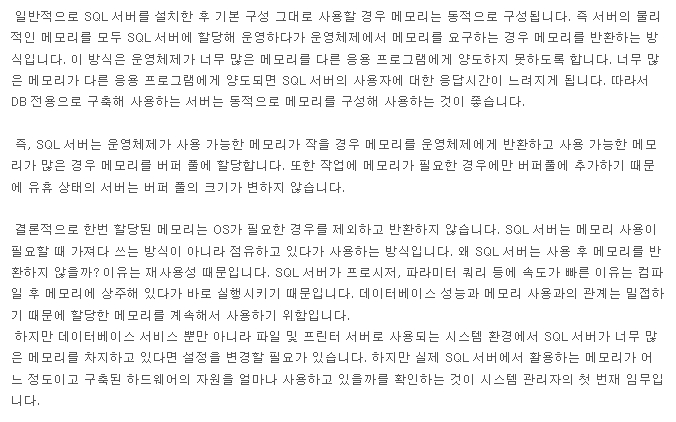 일반적으로 SQL 서버를 설치한 후 기본 구성 그대로 사용할 경우 메모리는 동적으로 구성됩니다. 즉 서버의 물리적인 메모리를 모두 SQL 서버에 할당해 운영하다가 운영체제에서 메모리를 요구하는 경우 메모리를 반환하는 방식입니다. 이 방식은 운영체제가 너무 많은 메모리를 다른 응용 프로그램에게 양도하지 못하도록 합니다. 너무 많은 메모리가 다른 응용 프로그램에게 양도되면 SQL 서버의 사용자에 대한 응답시간이 느려지게 됩니다. 따라서 DB 전용으로 구축해 사용하는 서버는 동적으로 메모리를 구성해 사용하는 것이 좋습니다.

즉, SQL 서버는 운영체제가 사용 가능한 메모리가 작을 경우 메모리를 운영체제에게 반환하고 사용 가능한 메모리가 많은 경우 메모리를 버퍼 풀에 할당합니다. 또한 작업에 메모리가 필요한 경우에만 버퍼풀에 추가하기 때문에 유휴 상태의 서버는 버퍼 풀의 크기가 변하지 않습니다.

결론적으로 한번 할당된 메모리는 OS가 필요한 경우를 제외하고 반환하지 않습니다. SQL 서버는 메모리 사용이 필요할 때 가져다 쓰는 방식이 아니라 점유하고 있다가 사용하는 방식입니다. 왜 SQL 서버는 사용 후 메모리를 반환하지 않을까? 이유는 재사용성 때문입니다. SQL 서버가 프로시저, 파라미터 쿼리 등에 속도가 빠른 이유는 컴파일 후 메모리에 상주해 있다가 바로 실행시키기 때문입니다. 데이터베이스 성능과 메모리 사용과의 관계는 밀접하기 때문에 할당한 메모리를 계속해서 사용하기 위함입니다.
하지만 데이터베이스 서비스 뿐만 아니라 파일 및 프린터 서버로 사용되는 시스템 환경에서 SQL 서버가 너무 많은 메모리를 차지하고 있다면 설정을 변경할 필요가 있습니다. 하지만 실제 SQL 서버에서 활용하는 메모리가 어느 정도이고 구축된 하드웨어의 자원을 얼마나 사용하고 있을까를 확인하는 것이 시스템 관리자의 첫 번째 임무입니다.